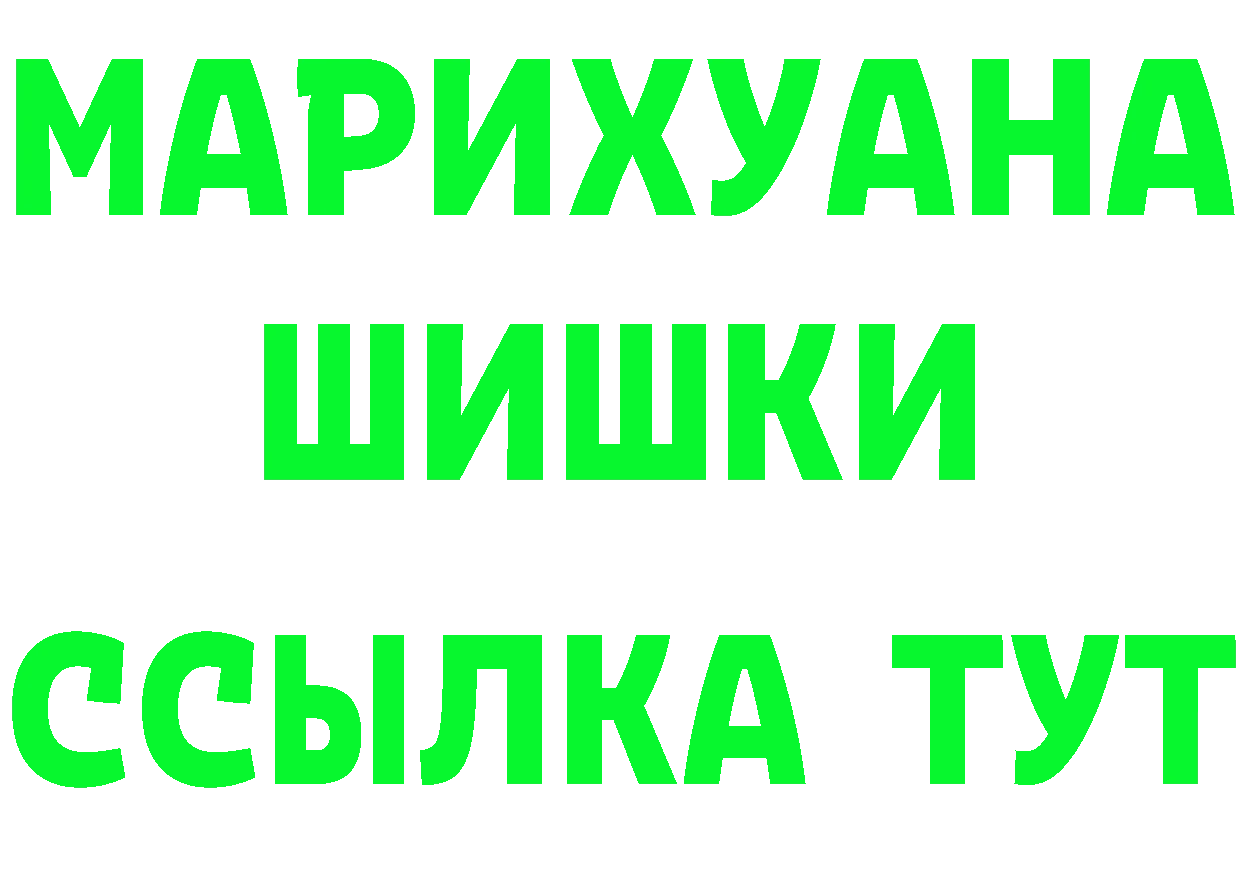 МАРИХУАНА
ШИШКИ
ССЫЛКА ТУТ